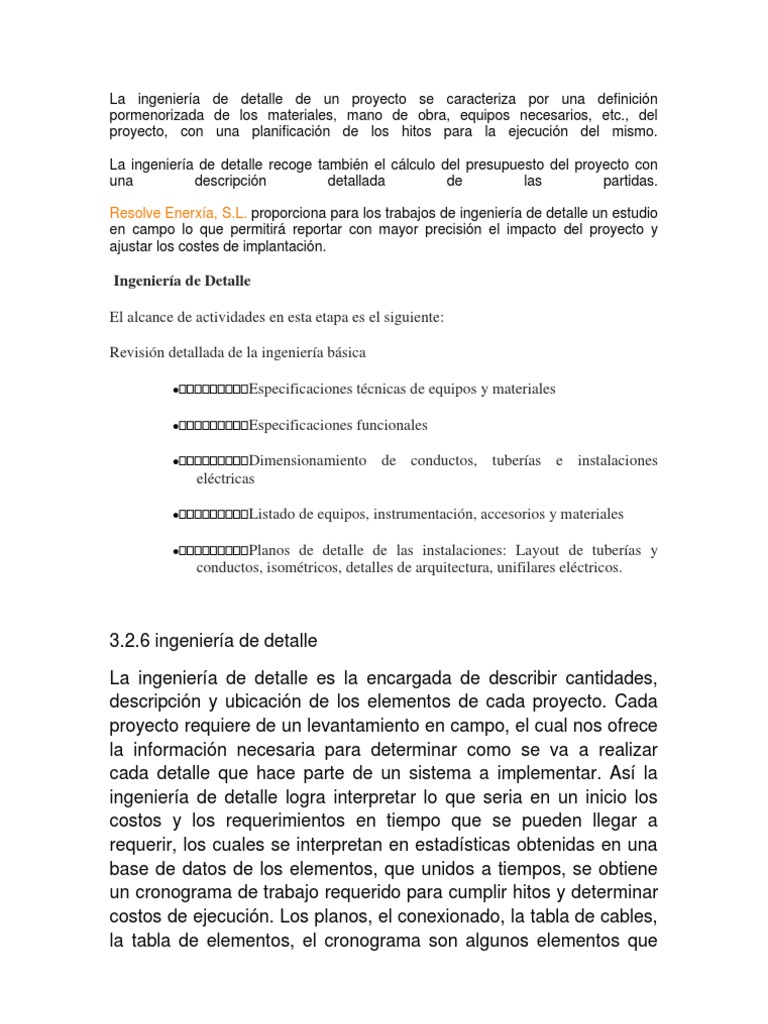 La ingeniería de detalle de un proyecto se caracteriza por una definición pormenorizada de los materiales, mano de obra, equipos necesarios, etc., del proyecto, con una planificación de los hitos para la ejecución del mismo.

La ingeniería de detalle recoge también el cálculo del presupuesto del proyecto con una descripción detallada de las partidas.

Resolve Enerxía, S.L. proporciona para los trabajos de ingeniería de detalle un estudio en campo lo que permitirá reportar con mayor precisión el impacto del proyecto y ajustar los costes de implantación.

Ingeniería de Detalle

El alcance de actividades en esta etapa es el siguiente:

Revisión detallada de la ingeniería básica

•□□□□□□□□□Especificaciones técnicas de equipos y materiales

•□□□□□□□□□Especificaciones funcionales

•□□□□□□□□□Dimensionamiento de conductos, tuberías e instalaciones eléctricas

•□□□□□□□□□Listado de equipos, instrumentación, accesorios y materiales

•□□□□□□□□□Planos de detalle de las instalaciones: Layout de tuberías y conductos, isométricos, detalles de arquitectura, unifilares eléctricos.

3.2.6 ingeniería de detalle

La ingeniería de detalle es la encargada de describir cantidades, descripción y ubicación de los elementos de cada proyecto. Cada proyecto requiere de un levantamiento en campo, el cual nos ofrece la información necesaria para determinar como se va a realizar cada detalle que hace parte de un sistema a implementar. Así la ingeniería de detalle logra interpretar lo que seria en un inicio los costos y los requerimientos en tiempo que se pueden llegar a requerir, los cuales se interpretan en estadísticas obtenidas en una base de datos de los elementos, que unidos a tiempos, se obtiene un cronograma de trabajo requerido para cumplir hitos y determinar costos de ejecución. Los planos, el conexionado, la tabla de cables, la tabla de elementos, el cronograma son algunos elementos que